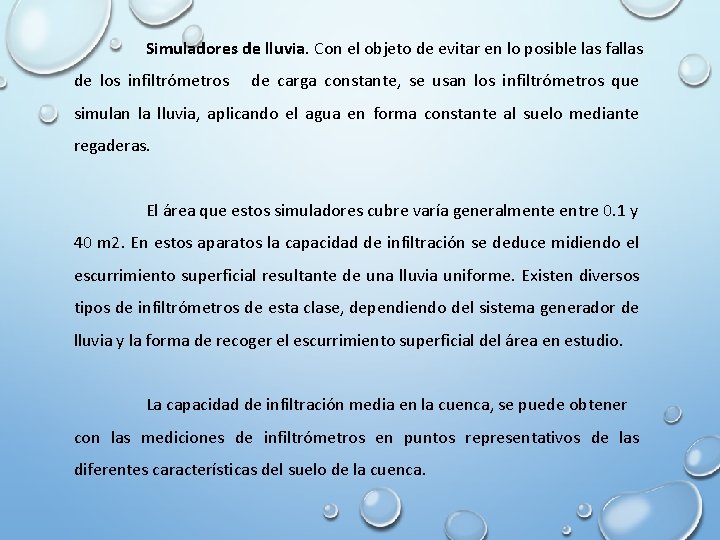 Simuladores de lluvia. Con el objeto de evitar en lo posible las fallas de los infiltrómetros de carga constante, se usan los infiltrómetros que simulan la lluvia, aplicando el agua en forma constante al suelo mediante regaderas.

El área que estos simuladores cubre varía generalmente entre 0.1 y 40 m2. En estos aparatos la capacidad de infiltración se deduce midiendo el escurrimiento superficial resultante de una lluvia uniforme. Existen diversos tipos de infiltrómetros de esta clase, dependiendo del sistema generador de lluvia y la forma de recoger el escurrimiento superficial del área en estudio.

La capacidad de infiltración media en la cuenca, se puede obtener con las mediciones de infiltrómetros en puntos representativos de las diferentes características del suelo de la cuenca.